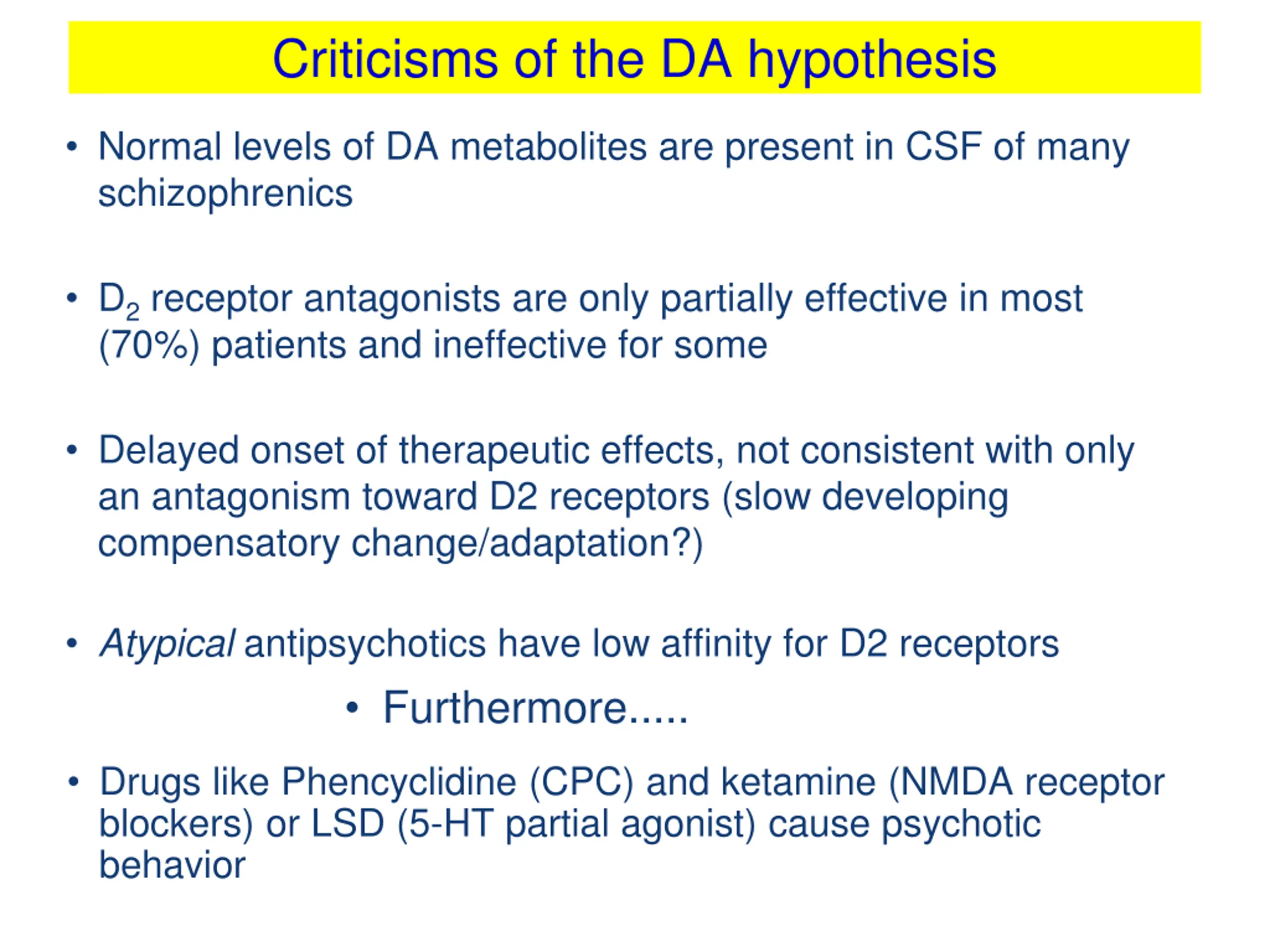 Criticisms of the DA hypothesis

• Normal levels of DA metabolites are present in CSF of many schizophrenics

• $D_2$ receptor antagonists are only partially effective in most (70%) patients and ineffective for some

• Delayed onset of therapeutic effects, not consistent with only an antagonism toward D2 receptors (slow developing compensatory change/adaptation?)

• Atypical antipsychotics have low affinity for D2 receptors

• Furthermore.....

• Drugs like Phencyclidine (CPC) and ketamine (NMDA receptor blockers) or LSD (5-HT partial agonist) cause psychotic behavior